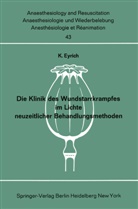 Anaesthesiology and Resuscitation
Anaesthesiologie und Wiederbelebung
Anesthésiologie et Réanimation
43

K. Eyrich

Die Klinik des Wundstarrkrampfes im Lichte neuzeitlicher Behandlungsmethoden

Springer-Verlag Berlin Heidelberg New York